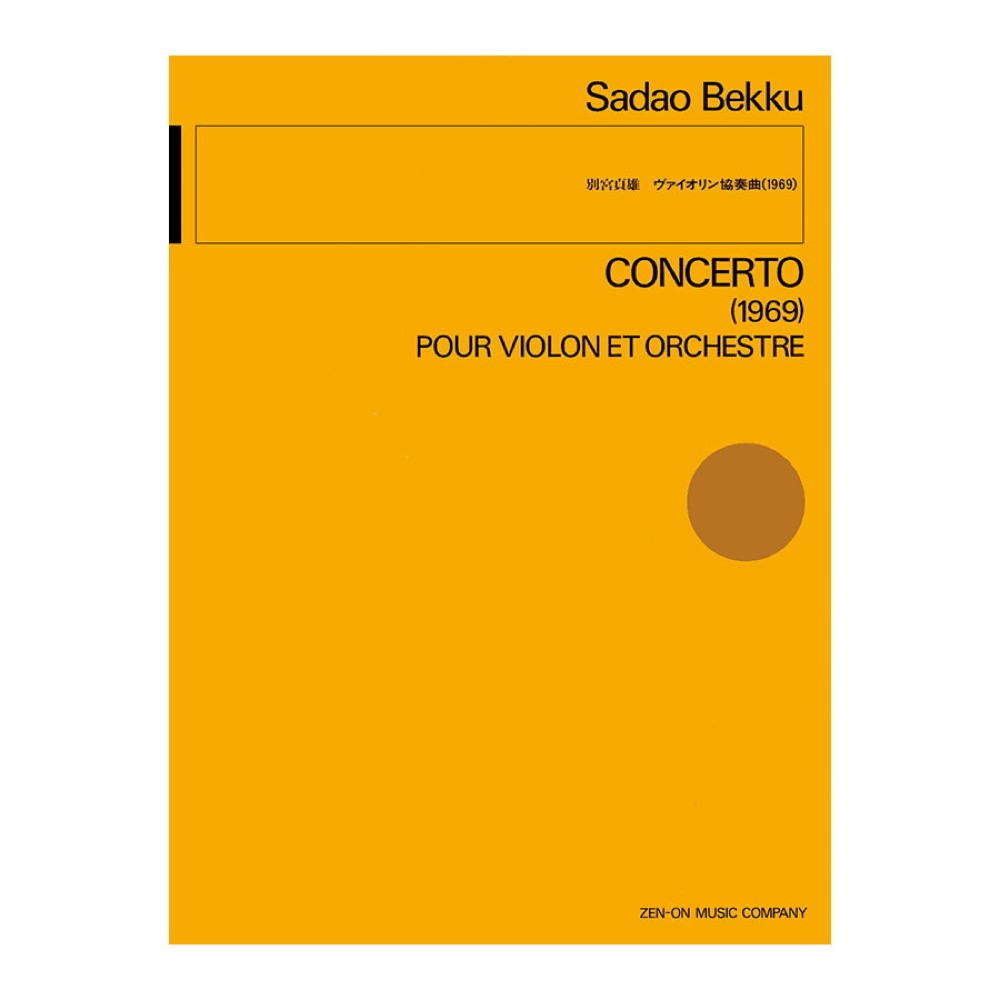 Sadao Bekku

別宮貞雄　ヴァイオリン協奏曲(1969)

CONCERTO
(1969)
POUR VIOLON ET ORCHESTRE

ZEN-ON MUSIC COMPANY